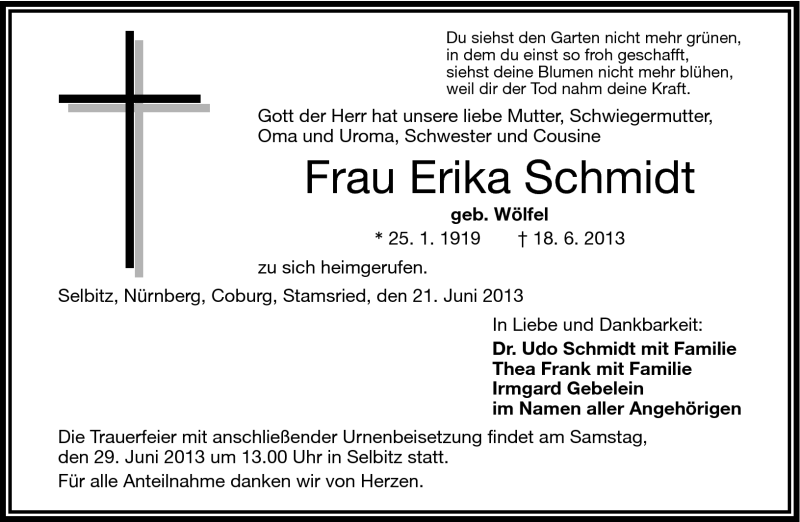 Du siehst den Garten nicht mehr grünen,
in dem du einst so froh geschafft,
siehst deine Blumen nicht mehr blühen,
weil dir der Tod nahm deine Kraft.

Gott der Herr hat unsere liebe Mutter, Schwiegermutter, Oma und Uroma, Schwester und Cousine

Frau Erika Schmidt

geb. Wölfel

* 25. 1. 1919 † 18. 6. 2013

zu sich heimgerufen.

Selbitz, Nürnberg, Coburg, Stamsried, den 21. Juni 2013

In Liebe und Dankbarkeit:
Dr. Udo Schmidt mit Familie
Thea Frank mit Familie
Irmgard Gebelein
im Namen aller Angehörigen

Die Trauerfeier mit anschließender Urnenbeisetzung findet am Samstag, den 29. Juni 2013 um 13.00 Uhr in Selbitz statt.

Für alle Anteilnahme danken wir von Herzen.